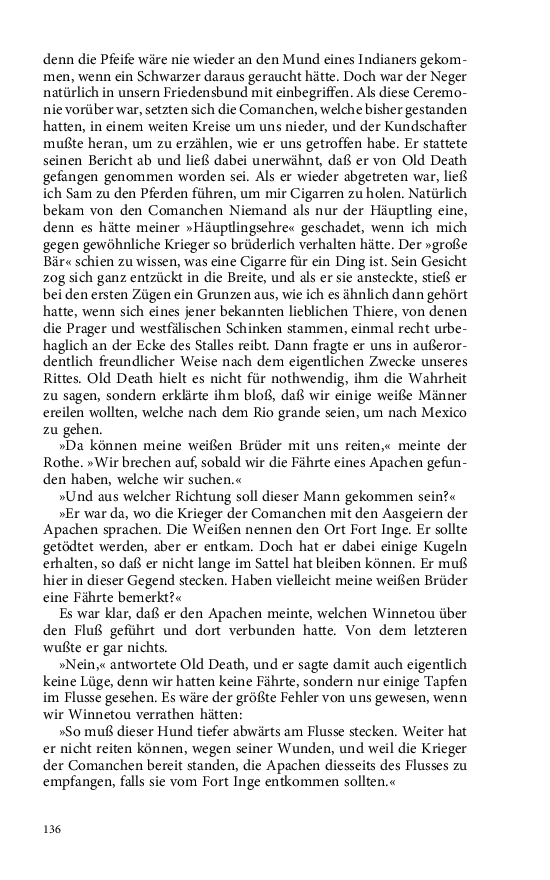 denn die Pfeife wäre nie wieder an den Mund eines Indianers gekommen, wenn ein Schwarzer daraus geraucht hätte. Doch war der Neger natürlich in unsern Friedensbund mit einbegriffen. Als diese Ceremonie vorüber war, setzten sich die Comanchen, welche bisher gestanden hatten, in einem weiten Kreise um uns nieder, und der Kundschafter mußte heran, um zu erzählen, wie er uns getroffen habe. Er stattete seinen Bericht ab und ließ dabei unerwähnt, daß er von Old Death gefangen genommen worden sei. Als er wieder abgetreten war, ließ ich Sam zu den Pferden führen, um mir Cigarren zu holen. Natürlich bekam von den Comanchen Niemand als nur der Häuptling eine, denn es hätte meiner »Häuptlingsehre« geschadet, wenn ich mich gegen gewöhnliche Krieger so brüderlich verhalten hätte. Der »große Bär« schien zu wissen, was eine Cigarre für ein Ding ist. Sein Gesicht zog sich ganz entzückt in die Breite, und als er sie ansteckte, stieß er bei den ersten Zügen ein Grunzen aus, wie ich es ähnlich dann gehört hatte, wenn sich eines jener bekannten lieblichen Thiere, von denen die Prager und westfälischen Schinken stammen, einmal recht urbehaglich an der Ecke des Stalles reibt. Dann fragte er uns in außerordentlich freundlicher Weise nach dem eigentlichen Zwecke unseres Rittes. Old Death hielt es nicht für nothwendig, ihm die Wahrheit zu sagen, sondern erklärte ihm bloß, daß wir einige weiße Männer ereilen wollten, welche nach dem Rio grande seien, um nach Mexico zu gehen.

»Da können meine weißen Brüder mit uns reiten,« meinte der Rothe. »Wir brechen auf, sobald wir die Fährte eines Apachen gefunden haben, welche wir suchen.«

»Und aus welcher Richtung soll dieser Mann gekommen sein?«

»Er war da, wo die Krieger der Comanchen mit den Aasgeiern der Apachen sprachen. Die Weißen nennen den Ort Fort Inge. Er sollte getödtet werden, aber er entkam. Doch hat er dabei einige Kugeln erhalten, so daß er nicht lange im Sattel hat bleiben können. Er muß hier in dieser Gegend stecken. Haben vielleicht meine weißen Brüder eine Fährte bemerkt?«

Es war klar, daß er den Apachen meinte, welchen Winnetou über den Fluß geführt und dort verbunden hatte. Von dem letzteren wußte er gar nichts.

»Nein,« antwortete Old Death, und er sagte damit auch eigentlich keine Lüge, denn wir hatten keine Fährte, sondern nur einige Tapfen im Flusse gesehen. Es wäre der größte Fehler von uns gewesen, wenn wir Winnetou verrathen hätten:

»So muß dieser Hund tiefer abwärts am Flusse stecken. Weiter hat er nicht reiten können, wegen seiner Wunden, und weil die Krieger der Comanchen bereit standen, die Apachen diesseits des Flusses zu empfangen, falls sie vom Fort Inge entkommen sollten.«

136